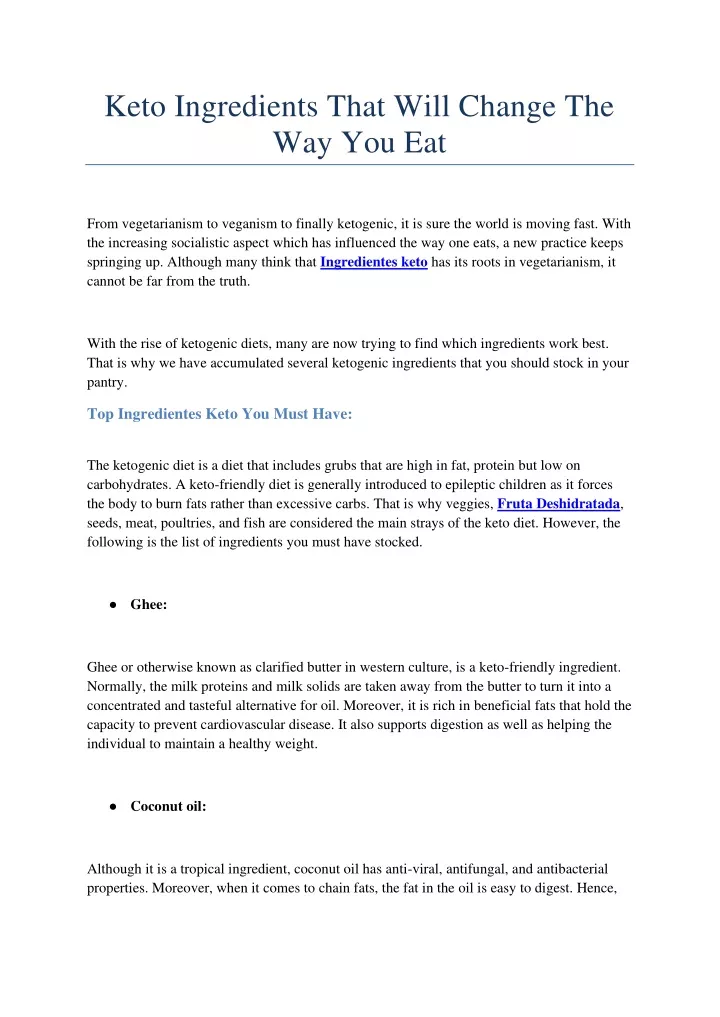 Keto Ingredients That Will Change The Way You Eat

From vegetarianism to veganism to finally ketogenic, it is sure the world is moving fast. With the increasing socialistic aspect which has influenced the way one eats, a new practice keeps springing up. Although many think that Ingredientes keto has its roots in vegetarianism, it cannot be far from the truth.

With the rise of ketogenic diets, many are now trying to find which ingredients work best. That is why we have accumulated several ketogenic ingredients that you should stock in your pantry.

Top Ingredientes Keto You Must Have:

The ketogenic diet is a diet that includes grubs that are high in fat, protein but low on carbohydrates. A keto-friendly diet is generally introduced to epileptic children as it forces the body to burn fats rather than excessive carbs. That is why veggies, Fruta Deshidratada, seeds, meat, poultries, and fish are considered the main strays of the keto diet. However, the following is the list of ingredients you must have stocked.

● Ghee:

Ghee or otherwise known as clarified butter in western culture, is a keto-friendly ingredient. Normally, the milk proteins and milk solids are taken away from the butter to turn it into a concentrated and tasteful alternative for oil. Moreover, it is rich in beneficial fats that hold the capacity to prevent cardiovascular disease. It also supports digestion as well as helping the individual to maintain a healthy weight.

● Coconut oil:

Although it is a tropical ingredient, coconut oil has anti-viral, antifungal, and antibacterial properties. Moreover, when it comes to chain fats, the fat in the oil is easy to digest. Hence,